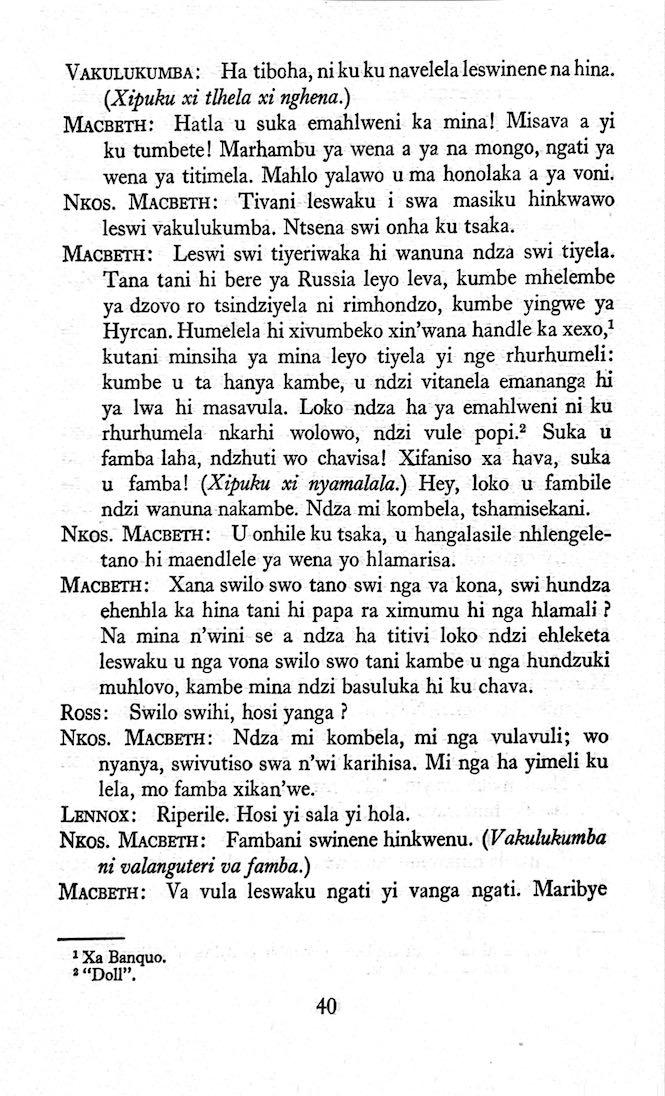 VAKULUKUMBA: Ha tiboha, ni ku ku navelela leswinene na hina. (Xipuku xi tlhela xi nghena.)

MACBETH: Hatla u suka emahlweni ka mina! Misava a yi ku tumbete! Marhambu ya wena a ya na mongo, ngati ya wena ya titimela. Mahlo yalawo u ma honolaka a ya voni.

NKOS. MACBETH: Tivani leswaku i swa masiku hinkwawo leswi vakulukumba. Ntsena swi onha ku tsaka.

MACBETH: Leswi swi tiyeriwaka hi wanuna ndza swi tiyela. Tana tani hi bere ya Russia leyo leva, kumbe mhelembe ya dzovo ro tsindziyela ni rimhondzo, kumbe yingwe ya Hyrcan. Humelela hi xivumbeko xin'wana handle ka xexo,$^1$ kutani minsiha ya mina leyo tiyela yi nge rhurhumeli: kumbe u ta hanya kambe, u ndzi vitanela emananga hi ya lwa hi masavula. Loko ndza ha ya emahlweni ni ku rhurhumela nkarhi wolowo, ndzi vule popi.$^2$ Suka u famba laha, ndzhuti wo chavisa! Xifaniso xa hava, suka u famba! (Xipuku xi nyamalala.) Hey, loko u fambile ndzi wanuna nakambe. Ndza mi kombela, tshamisekani.

NKOS. MACBETH: U onhile ku tsaka, u hangalasile nhlengeletano hi maendlele ya wena yo hlamarisa.

MACBETH: Xana swilo swo tano swi nga va kona, swi hundza ehenhla ka hina tani hi papa ra ximumu hi nga hlamali ? Na mina n'wini se a ndza ha titivi loko ndzi ehleketa leswaku u nga vona swilo swo tani kambe u nga hundzuki muhlovo, kambe mina ndzi basuluka hi ku chava.

ROSS: Swilo swihi, hosi yanga ?

NKOS. MACBETH: Ndza mi kombela, mi nga vulavuli; wo nyanya, swivutiso swa n'wi karihisa. Mi nga ha yimeli ku lela, mo famba xikan'we.

LENNOX: Riperile. Hosi yi sala yi hola.

NKOS. MACBETH: Fambani swinene hinkwenu. (Vakulukumba ni valanguteri va famba.)

MACBETH: Va vula leswaku ngati yi vanga ngati. Maribye

$^1$ Xa Banquo.
$^2$ "Doll".

40